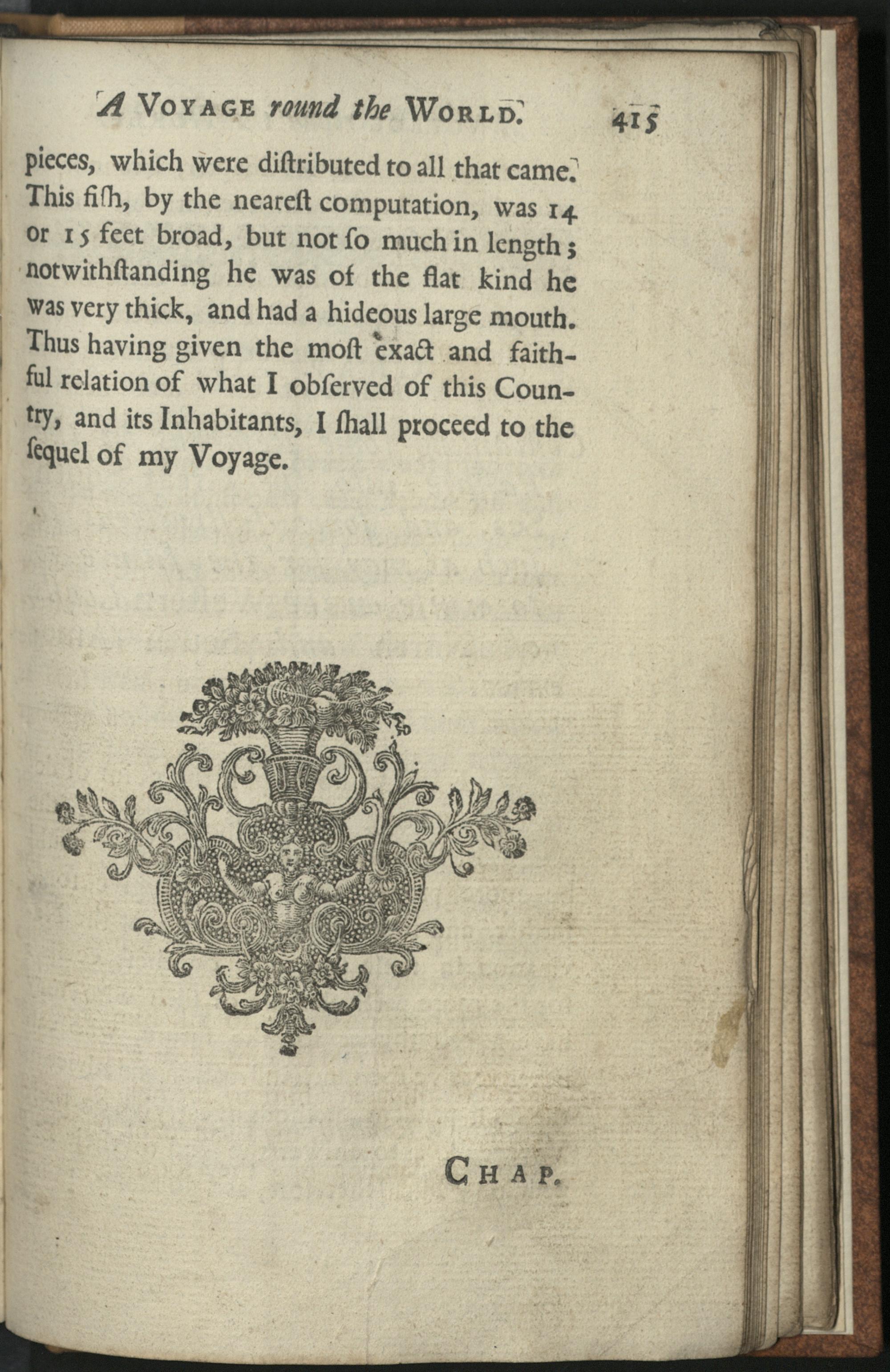 A Voyage round the World. 415

pieces, which were diſtributed to all that came. This fiſh, by the neareſt computation, was 14 or 15 feet broad, but not ſo much in length; notwithſtanding he was of the flat kind he was very thick, and had a hideous large mouth. Thus having given the moſt exact and faithful relation of what I obſerved of this Country, and its Inhabitants, I ſhall proceed to the ſequel of my Voyage.

Chap.